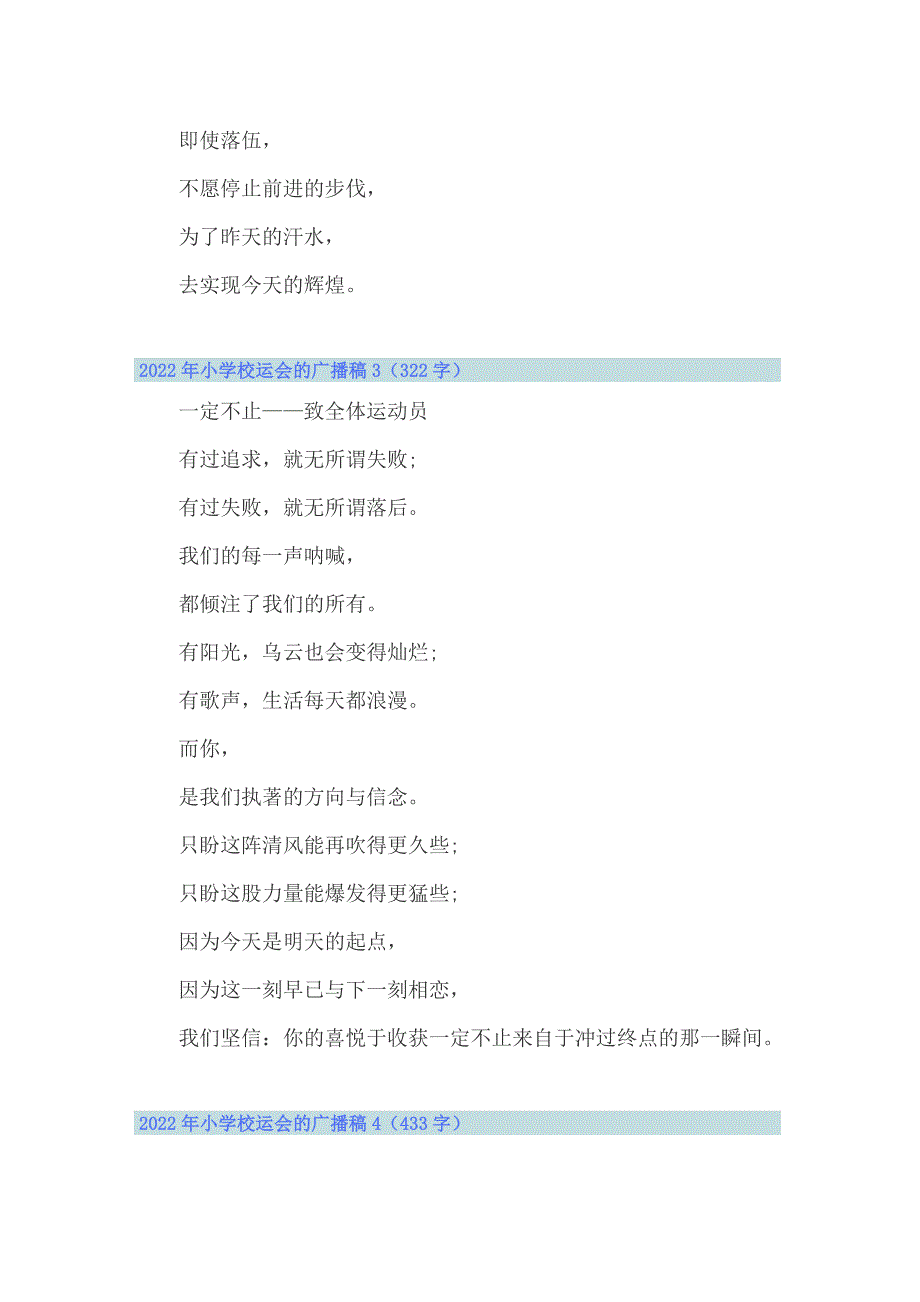 即使落伍，

不愿停止前进的步伐，

为了昨天的汗水，

去实现今天的辉煌。

2022年小学校运会的广播稿3（322字）

一定不止——致全体运动员

有过追求，就无所谓失败；

有过失败，就无所谓落后。

我们的每一声呐喊，

都倾注了我们的所有。

有阳光，乌云也会变得灿烂；

有歌声，生活每天都浪漫。

而你，

是我们执著的方向与信念。

只盼这阵清风能再吹得更久些；

只盼这股力量能爆发得更猛些；

因为今天是明天的起点，

因为这一刻早已与下一刻相恋，

我们坚信：你的喜悦于收获一定不止来自于冲过终点的那一瞬间。

2022年小学校运会的广播稿4（433字）